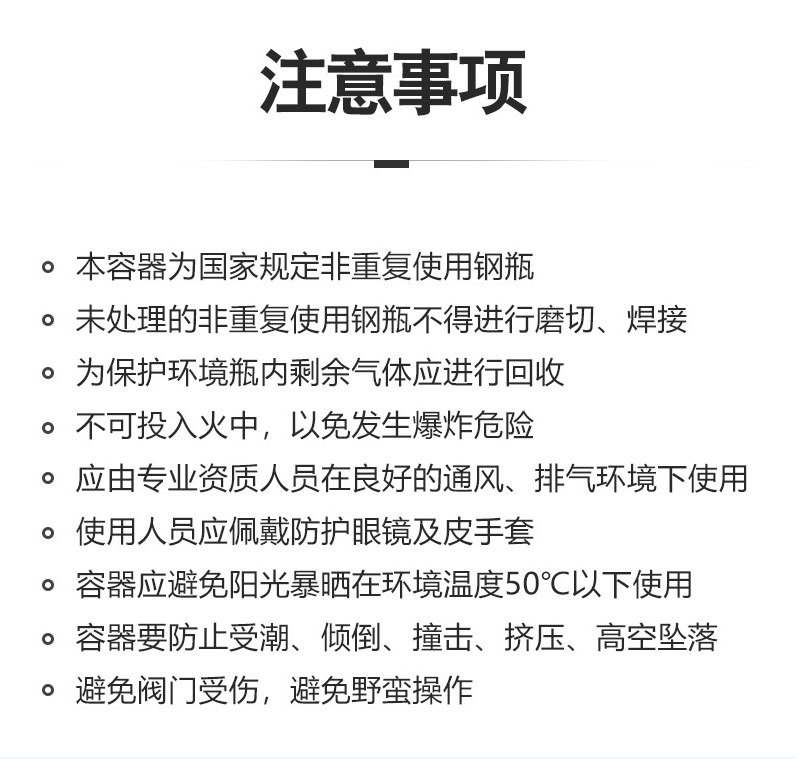 注意事项

- 本容器为国家规定非重复使用钢瓶
- 未处理的非重复使用钢瓶不得进行磨切、焊接
- 为保护环境瓶内剩余气体应进行回收
- 不可投入火中，以免发生爆炸危险
- 应由专业资质人员在良好的通风、排气环境下使用
- 使用人员应佩戴防护眼镜及皮手套
- 容器应避免阳光暴晒在环境温度50℃以下使用
- 容器要防止受潮、倾倒、撞击、挤压、高空坠落
- 避免阀门受伤，避免野蛮操作